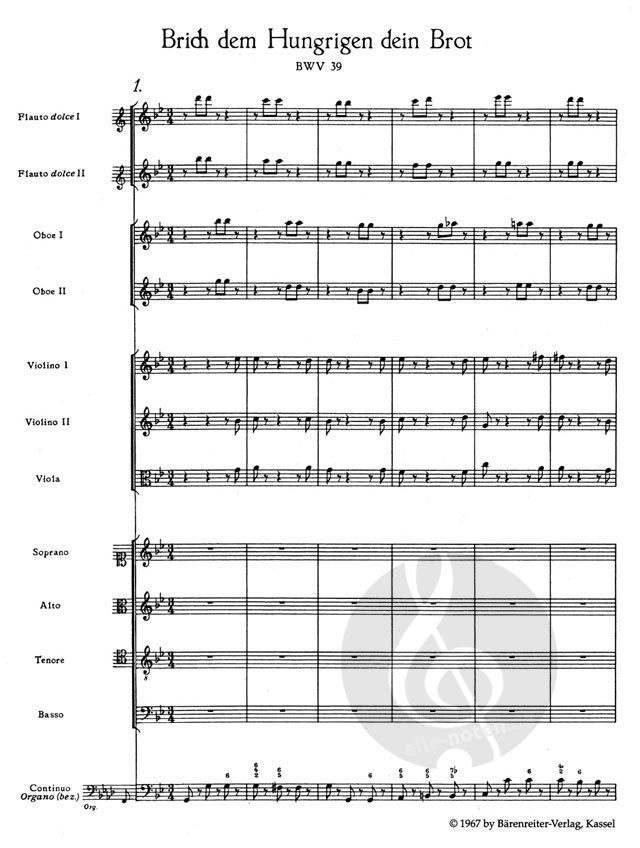 Brich dem Hungrigen dein Brot
BWV 39

1.

Flauto dolce I

Flauto dolce II

Oboe I

Oboe II

Violino I

Violino II

Viola

Soprano

Alto

Tenore

Basso

Continuo
Organo (bez.)
Org.

alle-noten

© 1967 by Bärenreiter-Verlag, Kassel